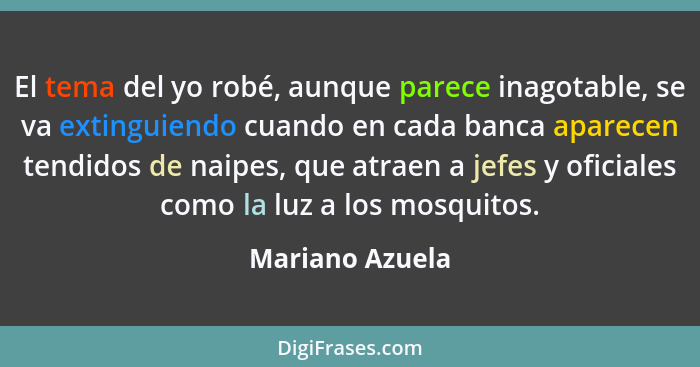 El tema del yo robé, aunque parece inagotable, se va extinguiendo cuando en cada banca aparecen tendidos de naipes, que atraen a jefes y oficiales como la luz a los mosquitos.

Mariano Azuela

DigiFrases.com